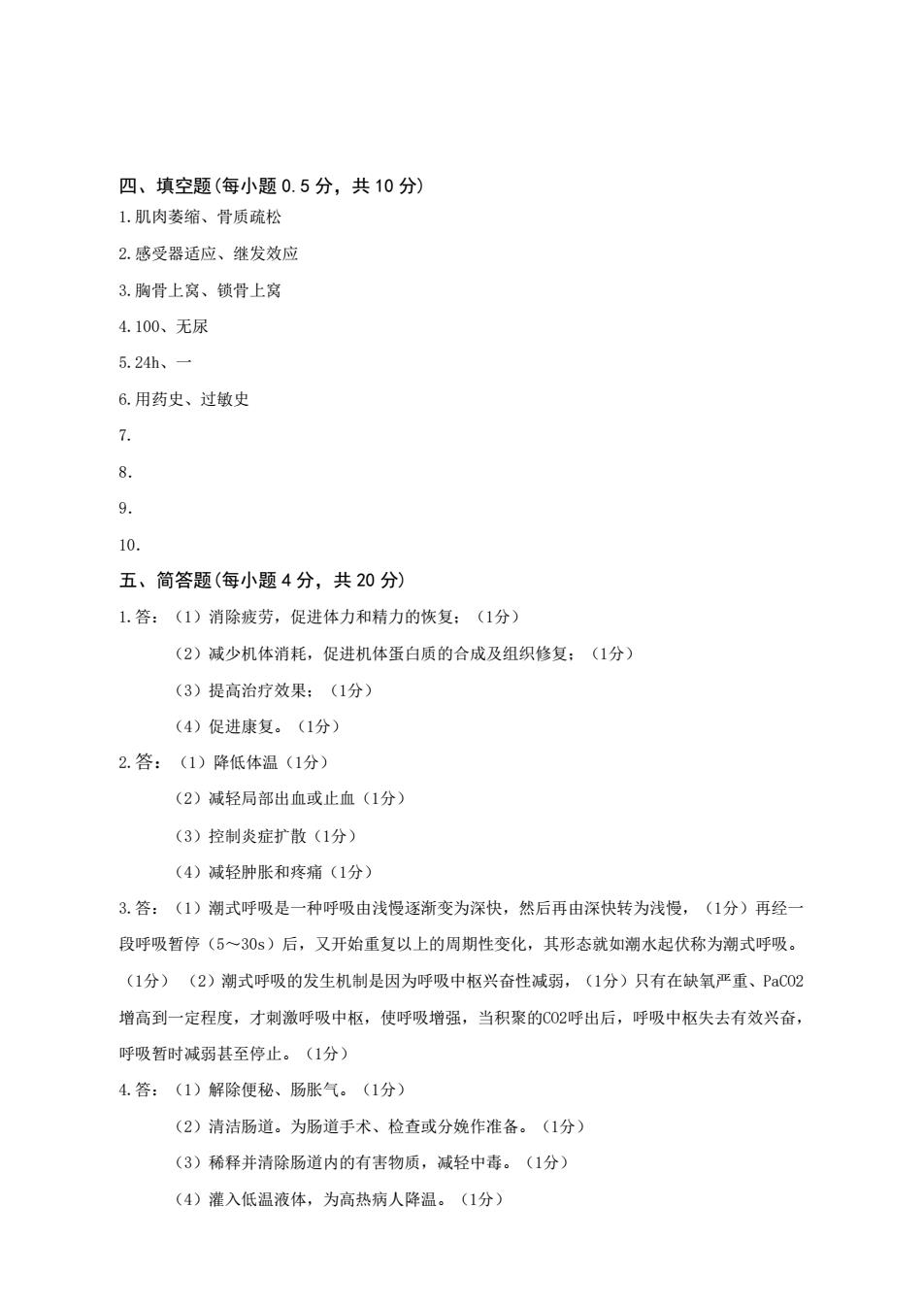 四、填空题(每小题 0.5 分，共 10 分)

1.肌肉萎缩、骨质疏松

2.感受器适应、继发效应

3.胸骨上窝、锁骨上窝

4.100、无尿

5.24h、一

6.用药史、过敏史

7.

8.

9.

10.

五、简答题(每小题 4 分，共 20 分)

1.答：（1）消除疲劳，促进体力和精力的恢复；（1分）

（2）减少机体消耗，促进机体蛋白质的合成及组织修复；（1分）

（3）提高治疗效果；（1分）

（4）促进康复。（1分）

2.答：（1）降低体温（1分）

（2）减轻局部出血或止血（1分）

（3）控制炎症扩散（1分）

（4）减轻肿胀和疼痛（1分）

3.答：（1）潮式呼吸是一种呼吸由浅慢逐渐变为深快，然后再由深快转为浅慢，（1分）再经一段呼吸暂停（5～30s）后，又开始重复以上的周期性变化，其形态就如潮水起伏称为潮式呼吸。（1分）（2）潮式呼吸的发生机制是因为呼吸中枢兴奋性减弱，（1分）只有在缺氧严重、PaCO2增高到一定程度，才刺激呼吸中枢，使呼吸增强，当积聚的CO2呼出后，呼吸中枢失去有效兴奋，呼吸暂时减弱甚至停止。（1分）

4.答：（1）解除便秘、肠胀气。（1分）

（2）清洁肠道。为肠道手术、检查或分娩作准备。（1分）

（3）稀释并清除肠道内的有害物质，减轻中毒。（1分）

（4）灌入低温液体，为高热病人降温。（1分）